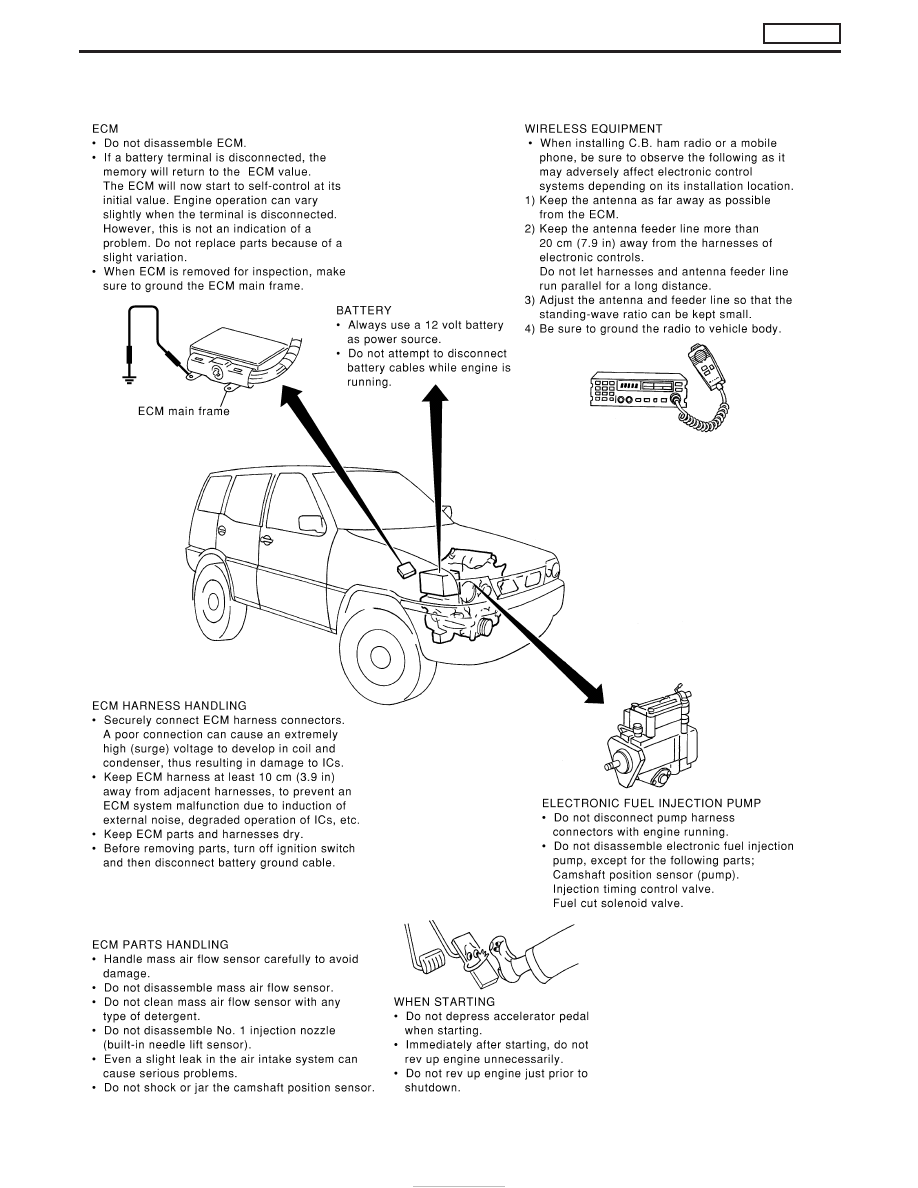 ECM
• Do not disassemble ECM.
• If a battery terminal is disconnected, the memory will return to the ECM value. The ECM will now start to self-control at its initial value. Engine operation can vary slightly when the terminal is disconnected. However, this is not an indication of a problem. Do not replace parts because of a slight variation.
• When ECM is removed for inspection, make sure to ground the ECM main frame.

ECM main frame

BATTERY
• Always use a 12 volt battery as power source.
• Do not attempt to disconnect battery cables while engine is running.

WIRELESS EQUIPMENT
• When installing C.B. ham radio or a mobile phone, be sure to observe the following as it may adversely affect electronic control systems depending on its installation location.
1) Keep the antenna as far away as possible from the ECM.
2) Keep the antenna feeder line more than 20 cm (7.9 in) away from the harnesses of electronic controls. Do not let harnesses and antenna feeder line run parallel for a long distance.
3) Adjust the antenna and feeder line so that the standing-wave ratio can be kept small.
4) Be sure to ground the radio to vehicle body.

ECM HARNESS HANDLING
• Securely connect ECM harness connectors. A poor connection can cause an extremely high (surge) voltage to develop in coil and condenser, thus resulting in damage to ICs.
• Keep ECM harness at least 10 cm (3.9 in) away from adjacent harnesses, to prevent an ECM system malfunction due to induction of external noise, degraded operation of ICs, etc.
• Keep ECM parts and harnesses dry.
• Before removing parts, turn off ignition switch and then disconnect battery ground cable.

ELECTRONIC FUEL INJECTION PUMP
• Do not disconnect pump harness connectors with engine running.
• Do not disassemble electronic fuel injection pump, except for the following parts; Camshaft position sensor (pump). Injection timing control valve. Fuel cut solenoid valve.

ECM PARTS HANDLING
• Handle mass air flow sensor carefully to avoid damage.
• Do not disassemble mass air flow sensor.
• Do not clean mass air flow sensor with any type of detergent.
• Do not disassemble No. 1 injection nozzle (built-in needle lift sensor).
• Even a slight leak in the air intake system can cause serious problems.
• Do not shock or jar the camshaft position sensor.

WHEN STARTING
• Do not depress accelerator pedal when starting.
• Immediately after starting, do not rev up engine unnecessarily.
• Do not rev up engine just prior to shutdown.